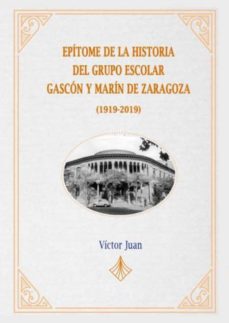 EPÍTOME DE LA HISTORIA DEL GRUPO ESCOLAR GASCÓN Y MARÍN DE ZARAGOZA

(1919-2019)

Víctor Juan